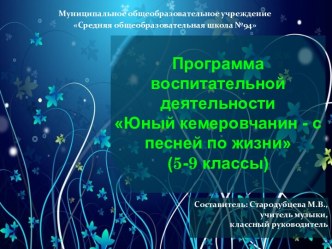 Муниципальное общеобразовательное учреждение «Средняя общеобразовательная школа №94»

Программа воспитательной деятельности «Юный кемеровчанин - с песней по жизни» (5-9 классы)

Составитель: Стародубцева М.В., учитель музыки, классный руководитель